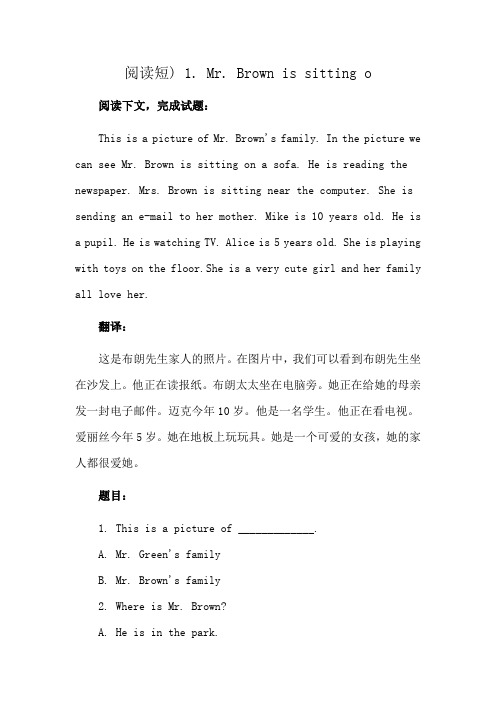 阅读短）1. Mr. Brown is sitting o

阅读下文，完成试题：

This is a picture of Mr. Brown's family. In the picture we can see Mr. Brown is sitting on a sofa. He is reading the newspaper. Mrs. Brown is sitting near the computer. She is sending an e-mail to her mother. Mike is 10 years old. He is a pupil. He is watching TV. Alice is 5 years old. She is playing with toys on the floor.She is a very cute girl and her family all love her.

翻译：

这是布朗先生家人的照片。在图片中，我们可以看到布朗先生坐在沙发上。他正在读报纸。布朗太太坐在电脑旁。她正在给她的母亲发一封电子邮件。迈克今年10岁。他是一名学生。他正在看电视。爱丽丝今年5岁。她在地板上玩玩具。她是一个可爱的女孩，她的家人都很爱她。

题目：

1. This is a picture of ____________.

A. Mr. Green's family

B. Mr. Brown's family

2. Where is Mr. Brown?

A. He is in the park.